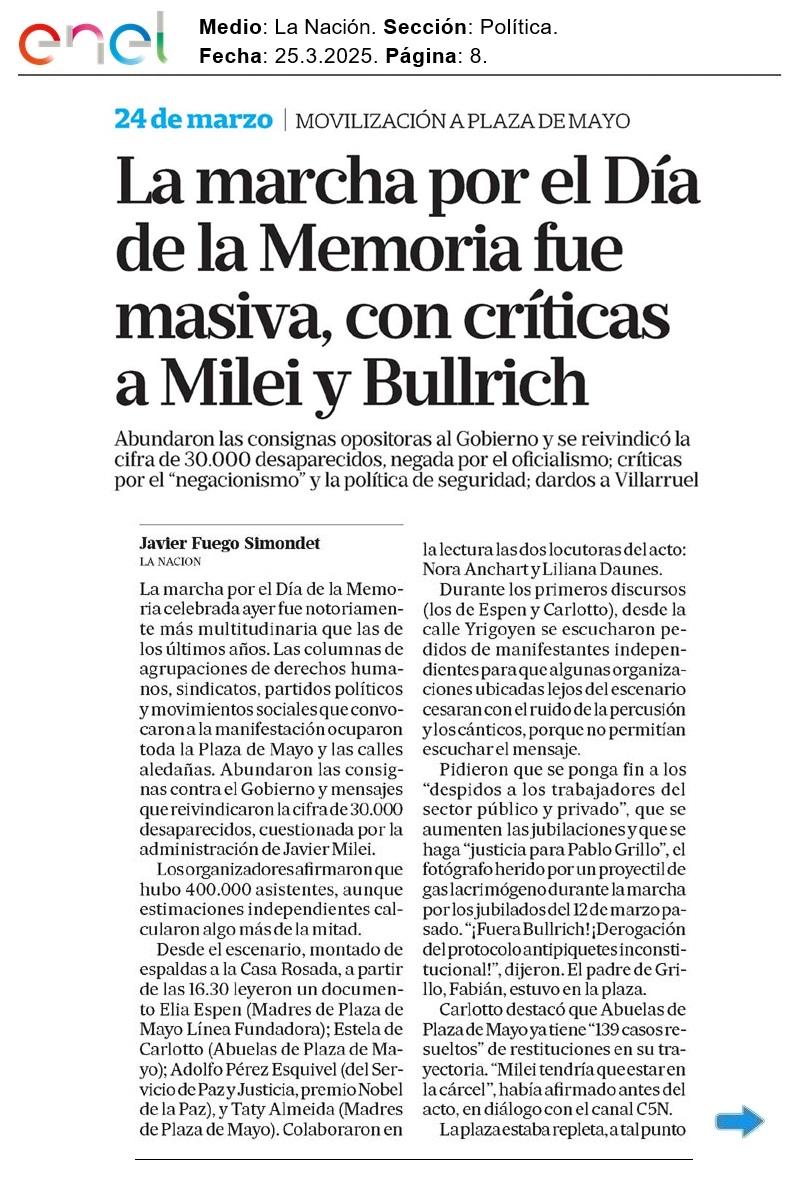 enel

Medio: La Nación. Sección: Política.
Fecha: 25.3.2025. Página: 8.

24 de marzo | MOVILIZACIÓN A PLAZA DE MAYO

La marcha por el Día de la Memoria fue masiva, con críticas a Milei y Bullrich

Abundaron las consignas opositoras al Gobierno y se reivindicó la cifra de 30.000 desaparecidos, negada por el oficialismo; críticas por el "negacionismo" y la política de seguridad; dardos a Villarruel

Javier Fuego Simondet
LA NACION

La marcha por el Día de la Memoria celebrada ayer fue notoriamente más multitudinaria que las de los últimos años. Las columnas de agrupaciones de derechos humanos, sindicatos, partidos políticos y movimientos sociales que convocaron a la manifestación ocuparon toda la Plaza de Mayo y las calles aledañas. Abundaron las consignas contra el Gobierno y mensajes que reivindicaron la cifra de 30.000 desaparecidos, cuestionada por la administración de Javier Milei.

Los organizadores afirmaron que hubo 400.000 asistentes, aunque estimaciones independientes calcularon algo más de la mitad.

Desde el escenario, montado de espaldas a la Casa Rosada, a partir de las 16.30 leyeron un documento Elia Espen (Madres de Plaza de Mayo Línea Fundadora); Estela de Carlotto (Abuelas de Plaza de Mayo); Adolfo Pérez Esquivel (del Servicio de Paz y Justicia, premio Nobel de la Paz), y Taty Almeida (Madres de Plaza de Mayo). Colaboraron en la lectura las dos locutoras del acto: Nora Anchart y Liliana Daunes.

Durante los primeros discursos (los de Espen y Carlotto), desde la calle Yrigoyen se escucharon pedidos de manifestantes independientes para que algunas organizaciones ubicadas lejos del escenario cesaran con el ruido de la percusión y los cánticos, porque no permitían escuchar el mensaje.

Pidieron que se ponga fin a los "despidos a los trabajadores del sector público y privado", que se aumenten las jubilaciones y que se haga "justicia para Pablo Grillo", el fotógrafo herido por un proyectil de gas lacrimógeno durante la marcha por los jubilados del 12 de marzo pasado. "¡Fuera Bullrich! ¡Derogación del protocolo antipiquetes inconstitucional!", dijeron. El padre de Grillo, Fabián, estuvo en la plaza.

Carlotto destacó que Abuelas de Plaza de Mayo ya tiene "139 casos resueltos" de restituciones en su trayectoria. "Milei tendría que estar en la cárcel", había afirmado antes del acto, en diálogo con el canal C5N.

La plaza estaba repleta, a tal punto